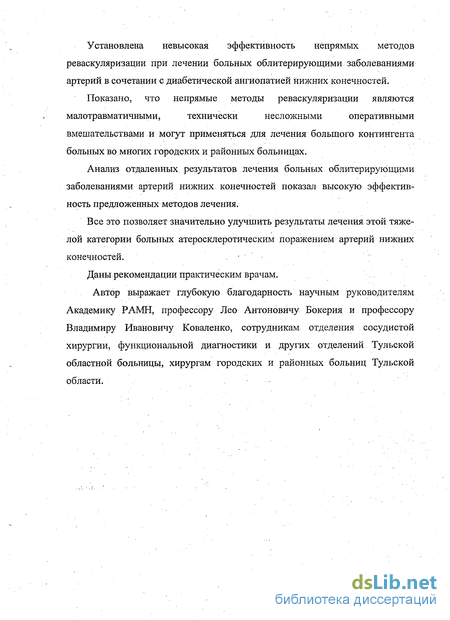 Установлена невысокая эффективность непрямых методов реваскуляризации при лечении больных облитерирующими заболеваниями артерий в сочетании с диабетической ангиопатией нижних конечностей.

Показано, что непрямые методы реваскуляризации являются малотравматичными, технически несложными оперативными вмешательствами и могут применяться для лечения большого контингента больных во многих городских и районных больницах.

Анализ отдаленных результатов лечения больных облитерирующими заболеваниями артерий нижних конечностей показал высокую эффективность предложенных методов лечения.

Все это позволяет значительно улучшить результаты лечения этой тяжелой категории больных атеросклеротическим поражением артерий нижних конечностей.

Даны рекомендации практическим врачам.

Автор выражает глубокую благодарность научным руководителям Академику РАМН, профессору Лео Антоновичу Бокерия и профессору Владимиру Ивановичу Коваленко, сотрудникам отделения сосудистой хирургии, функциональной диагностики и других отделений Тульской областной больницы, хирургам городских и районных больниц Тульской области.

dsLib.net
библиотека диссертаций